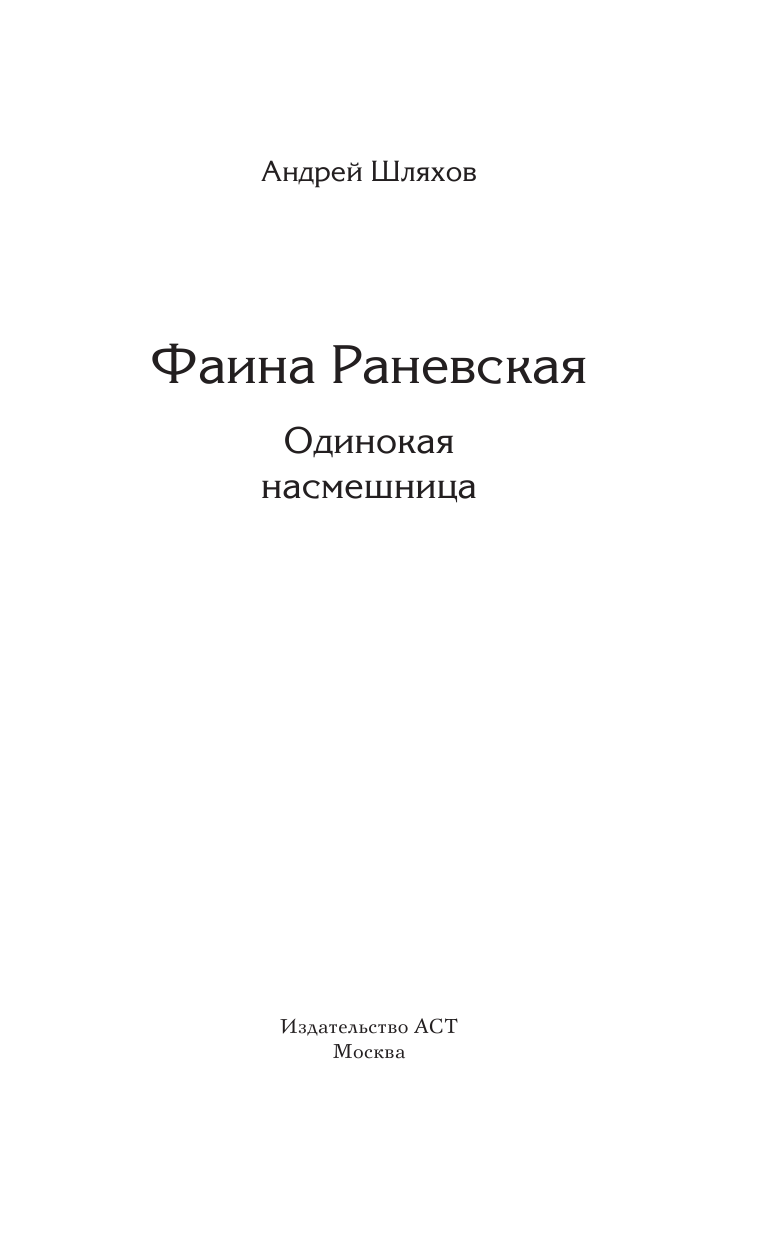 Андрей Шляхов

Фаина Раневская

Одинокая насмешница

Издательство АСТ
Москва